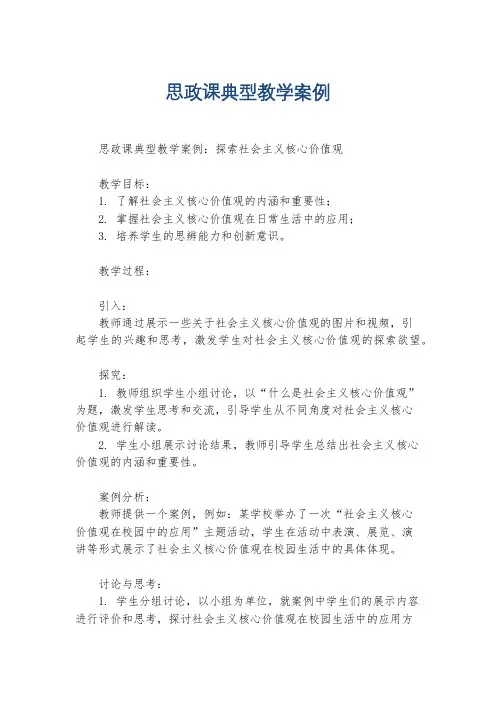 思政课典型教学案例

思政课典型教学案例：探索社会主义核心价值观

教学目标：
1. 了解社会主义核心价值观的内涵和重要性；
2. 掌握社会主义核心价值观在日常生活中的应用；
3. 培养学生的思辨能力和创新意识。

教学过程：

引入：
教师通过展示一些关于社会主义核心价值观的图片和视频，引起学生的兴趣和思考，激发学生对社会主义核心价值观的探索欲望。

探究：
1. 教师组织学生小组讨论，以“什么是社会主义核心价值观”为题，激发学生思考和交流，引导学生从不同角度对社会主义核心价值观进行解读。
2. 学生小组展示讨论结果，教师引导学生总结出社会主义核心价值观的内涵和重要性。

案例分析：
教师提供一个案例，例如：某学校举办了一次“社会主义核心价值观在校园中的应用”主题活动，学生在活动中表演、展览、演讲等形式展示了社会主义核心价值观在校园生活中的具体体现。

讨论与思考：
1. 学生分组讨论，以小组为单位，就案例中学生们的展示内容进行评价和思考，探讨社会主义核心价值观在校园生活中的应用方